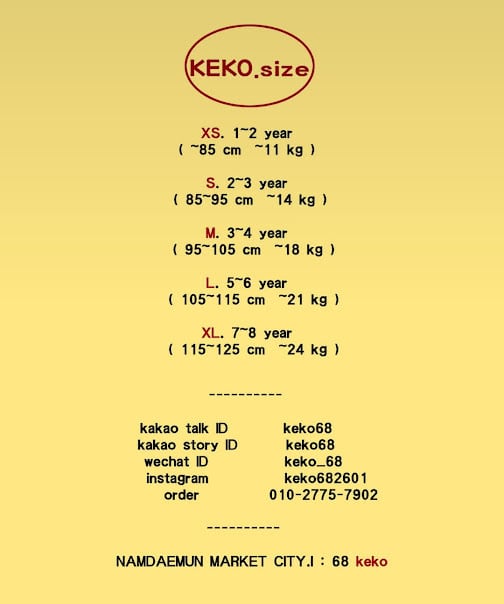 KEKO.size

XS. 1~2 year
( ~85 cm ~11 kg )

S. 2~3 year
( 85~95 cm ~14 kg )

M. 3~4 year
( 95~105 cm ~18 kg )

L. 5~6 year
( 105~115 cm ~21 kg )

XL. 7~8 year
( 115~125 cm ~24 kg )

----------

kakao talk ID keko68
kakao story ID keko68
wechat ID keko_68
instagram keko682601
order 010-2775-7902

----------

NAMDAEMUN MARKET CITY.I : 68 keko